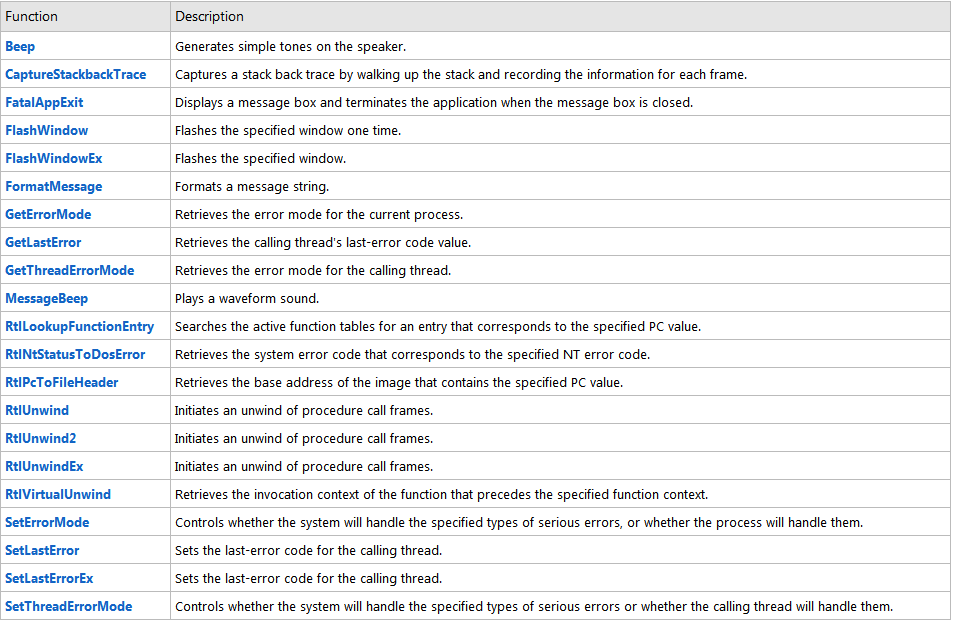 | Function | Description |
|---|---|
| Beep | Generates simple tones on the speaker. |
| CaptureStackbackTrace | Captures a stack back trace by walking up the stack and recording the information for each frame. |
| FatalAppExit | Displays a message box and terminates the application when the message box is closed. |
| FlashWindow | Flashes the specified window one time. |
| FlashWindowEx | Flashes the specified window. |
| FormatMessage | Formats a message string. |
| GetErrorMode | Retrieves the error mode for the current process. |
| GetLastError | Retrieves the calling thread's last-error code value. |
| GetThreadErrorMode | Retrieves the error mode for the calling thread. |
| MessageBeep | Plays a waveform sound. |
| RtlLookupFunctionEntry | Searches the active function tables for an entry that corresponds to the specified PC value. |
| RtlNtStatusToDosError | Retrieves the system error code that corresponds to the specified NT error code. |
| RtlPcToFileHeader | Retrieves the base address of the image that contains the specified PC value. |
| RtlUnwind | Initiates an unwind of procedure call frames. |
| RtlUnwind2 | Initiates an unwind of procedure call frames. |
| RtlUnwindEx | Initiates an unwind of procedure call frames. |
| RtlVirtualUnwind | Retrieves the invocation context of the function that precedes the specified function context. |
| SetErrorMode | Controls whether the system will handle the specified types of serious errors, or whether the process will handle them. |
| SetLastError | Sets the last-error code for the calling thread. |
| SetLastErrorEx | Sets the last-error code for the calling thread. |
| SetThreadErrorMode | Controls whether the system will handle the specified types of serious errors or whether the calling thread will handle them. |